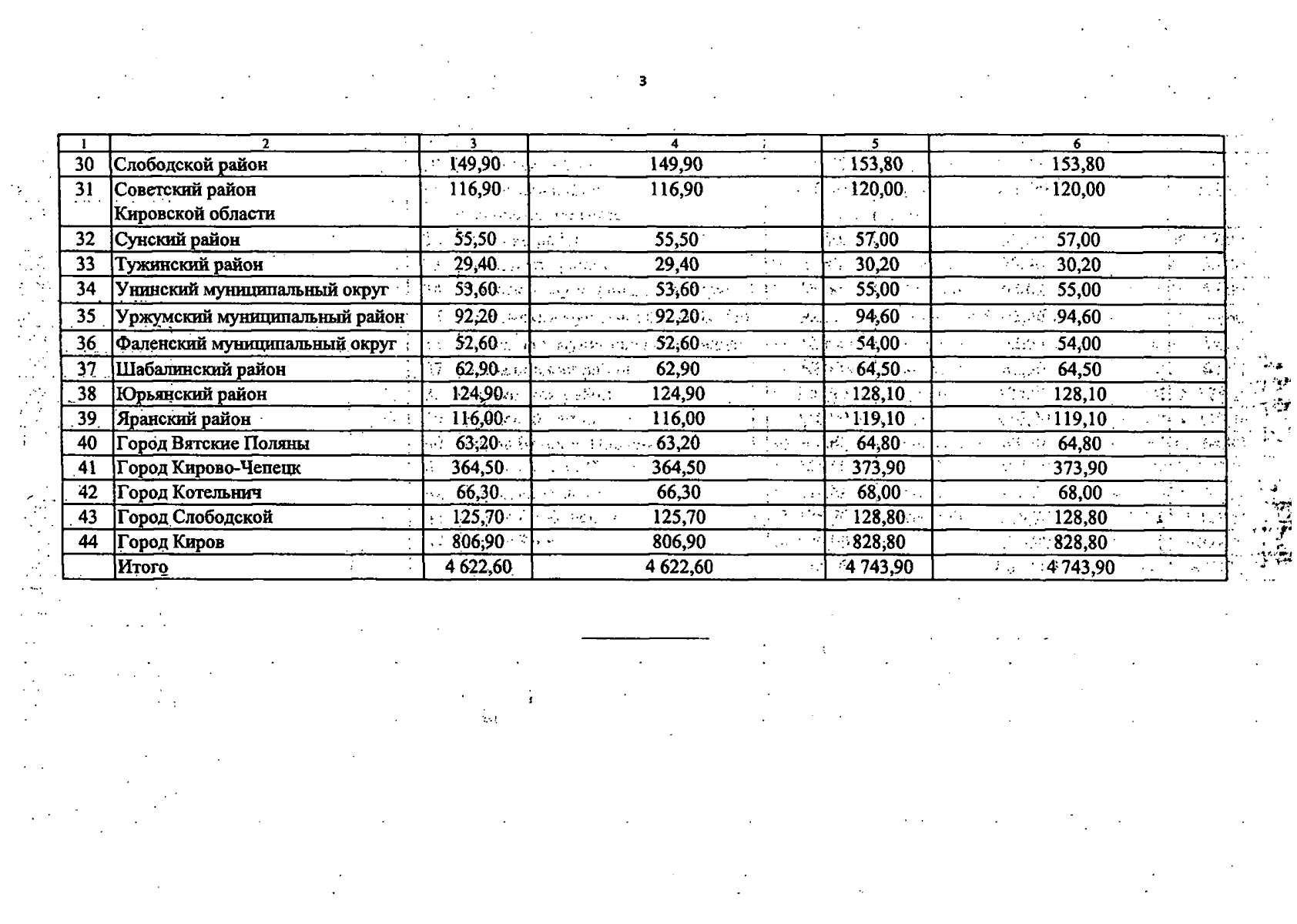 3

| 1 | 2 | 3 | 4 | 5 | 6 |
|---|---|---|---|---|---|
| 30 | Слободской район | 149,90 | 149,90 | 153,80 | 153,80 |
| 31 | Советский район Кировской области | 116,90 | 116,90 | 120,00 | 120,00 |
| 32 | Сунский район | 55,50 | 55,50 | 57,00 | 57,00 |
| 33 | Тужинский район | 29,40 | 29,40 | 30,20 | 30,20 |
| 34 | Унинский муниципальный округ | 53,60 | 53,60 | 55,00 | 55,00 |
| 35 | Уржумский муниципальный район | 92,20 | 92,20 | 94,60 | 94,60 |
| 36 | Фаленский муниципальный округ | 52,60 | 52,60 | 54,00 | 54,00 |
| 37 | Шабалинский район | 62,90 | 62,90 | 64,50 | 64,50 |
| 38 | Юрьянский район | 124,90 | 124,90 | 128,10 | 128,10 |
| 39 | Яранский район | 116,00 | 116,00 | 119,10 | 119,10 |
| 40 | Город Вятские Поляны | 63,20 | 63,20 | 64,80 | 64,80 |
| 41 | Город Кирово-Чепецк | 364,50 | 364,50 | 373,90 | 373,90 |
| 42 | Город Котельнич | 66,30 | 66,30 | 68,00 | 68,00 |
| 43 | Город Слободской | 125,70 | 125,70 | 128,80 | 128,80 |
| 44 | Город Киров | 806,90 | 806,90 | 828,80 | 828,80 |
| | Итого | 4 622,60 | 4 622,60 | 4 743,90 | 4 743,90 |